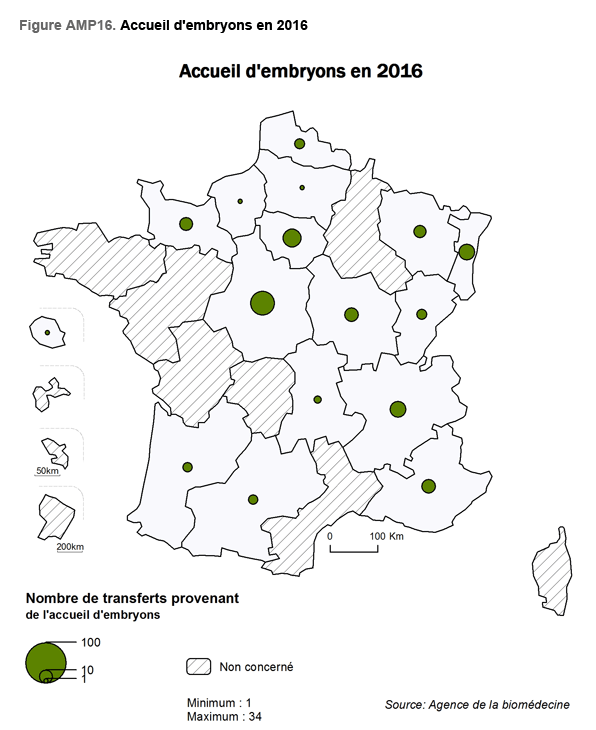 Figure AMP16. Accueil d'embryons en 2016

Accueil d'embryons en 2016

50km

200km

0 100 Km

Nombre de transferts provenant de l'accueil d'embryons

100

10

1

Non concerné

Minimum : 1
Maximum : 34

Source: Agence de la biomédecine